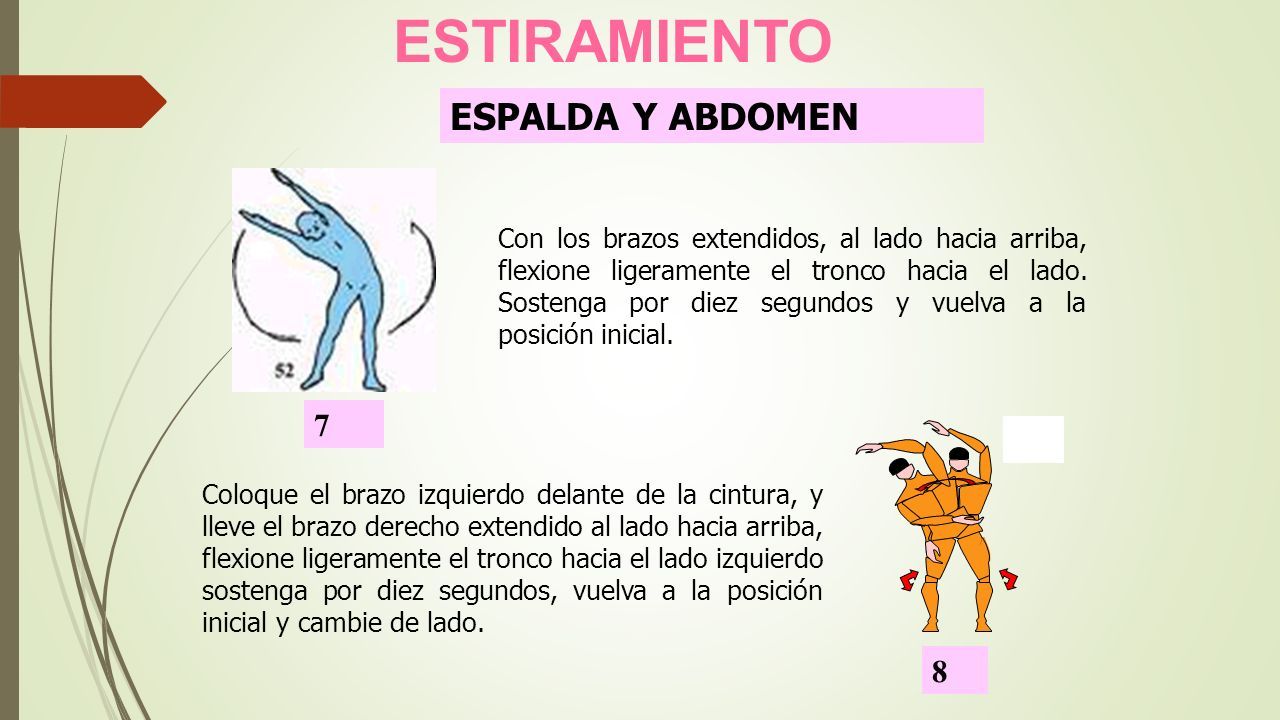 ESTIRAMIENTO

ESPALDA Y ABDOMEN

52

Con los brazos extendidos, al lado hacia arriba, flexione ligeramente el tronco hacia el lado. Sostenga por diez segundos y vuelva a la posición inicial.

7

Coloque el brazo izquierdo delante de la cintura, y lleve el brazo derecho extendido al lado hacia arriba, flexione ligeramente el tronco hacia el lado izquierdo sostenga por diez segundos, vuelva a la posición inicial y cambie de lado.

8